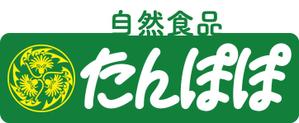 自然食品
たんぽぽ